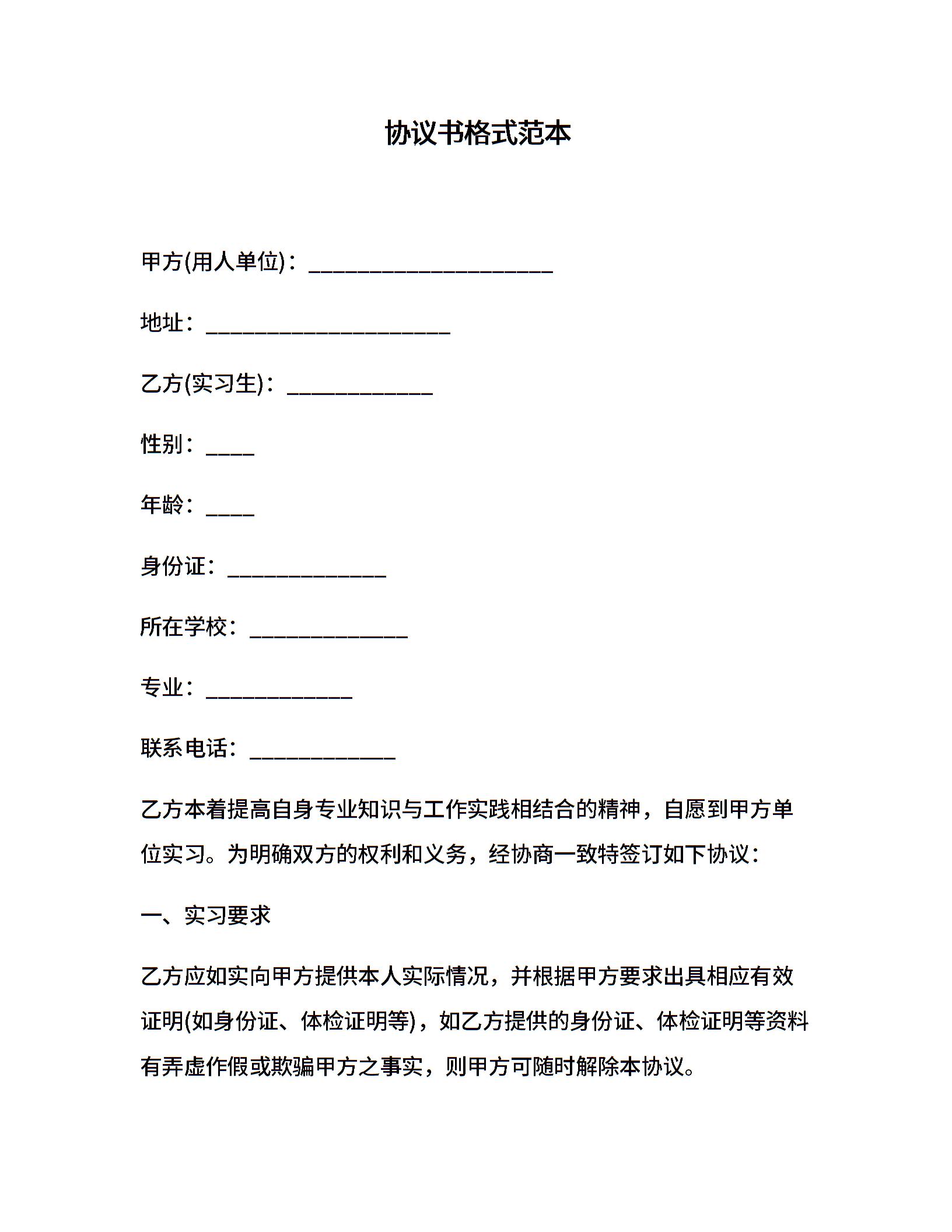 协议书格式范本

甲方(用人单位)：______________________

地址：______________________

乙方(实习生)：_____________

性别：____

年龄：____

身份证：______________

所在学校：______________

专业：_____________

联系电话：_____________

乙方本着提高自身专业知识与工作实践相结合的精神，自愿到甲方单位实习。为明确双方的权利和义务，经协商一致特签订如下协议：

一、实习要求

乙方应如实向甲方提供本人实际情况，并根据甲方要求出具相应有效证明(如身份证、体检证明等)，如乙方提供的身份证、体检证明等资料有弄虚作假或欺骗甲方之事实，则甲方可随时解除本协议。